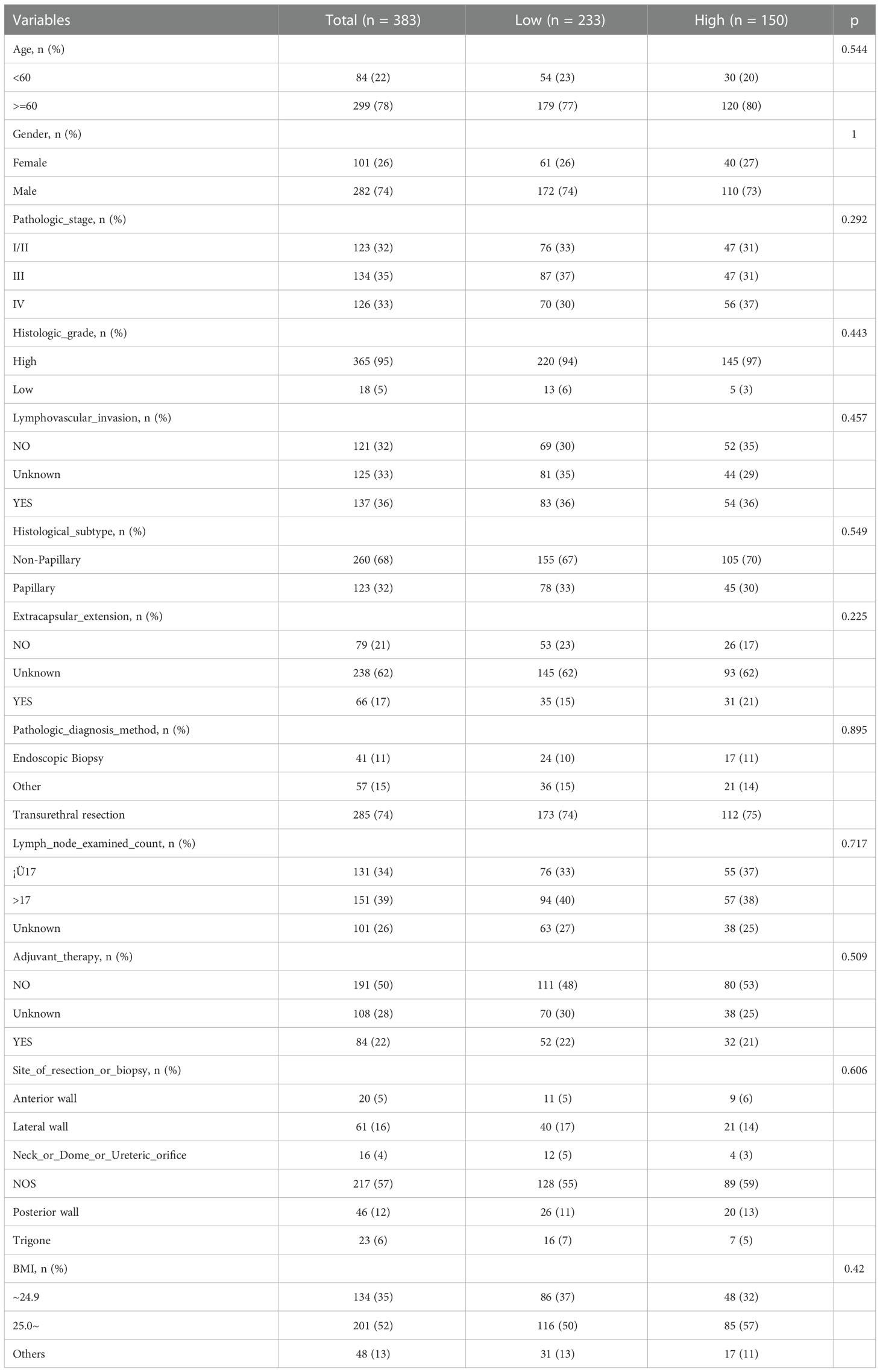 | Variables | Total (n = 383) | Low (n = 233) | High (n = 150) | p |
|---|---|---|---|---|
| Age, n (%) | | | | 0.544 |
| <60 | 84 (22) | 54 (23) | 30 (20) | |
| >=60 | 299 (78) | 179 (77) | 120 (80) | |
| Gender, n (%) | | | | 1 |
| Female | 101 (26) | 61 (26) | 40 (27) | |
| Male | 282 (74) | 172 (74) | 110 (73) | |
| Pathologic_stage, n (%) | | | | 0.292 |
| I/II | 123 (32) | 76 (33) | 47 (31) | |
| III | 134 (35) | 87 (37) | 47 (31) | |
| IV | 126 (33) | 70 (30) | 56 (37) | |
| Histologic_grade, n (%) | | | | 0.443 |
| High | 365 (95) | 220 (94) | 145 (97) | |
| Low | 18 (5) | 13 (6) | 5 (3) | |
| Lymphovascular_invasion, n (%) | | | | 0.457 |
| NO | 121 (32) | 69 (30) | 52 (35) | |
| Unknown | 125 (33) | 81 (35) | 44 (29) | |
| YES | 137 (36) | 83 (36) | 54 (36) | |
| Histological_subtype, n (%) | | | | 0.549 |
| Non-Papillary | 260 (68) | 155 (67) | 105 (70) | |
| Papillary | 123 (32) | 78 (33) | 45 (30) | |
| Extracapsular_extension, n (%) | | | | 0.225 |
| NO | 79 (21) | 53 (23) | 26 (17) | |
| Unknown | 238 (62) | 145 (62) | 93 (62) | |
| YES | 66 (17) | 35 (15) | 31 (21) | |
| Pathologic_diagnosis_method, n (%) | | | | 0.895 |
| Endoscopic Biopsy | 41 (11) | 24 (10) | 17 (11) | |
| Other | 57 (15) | 36 (15) | 21 (14) | |
| Transurethral resection | 285 (74) | 173 (74) | 112 (75) | |
| Lymph_node_examined_count, n (%) | | | | 0.717 |
| ¡Ü17 | 131 (34) | 76 (33) | 55 (37) | |
| >17 | 151 (39) | 94 (40) | 57 (38) | |
| Unknown | 101 (26) | 63 (27) | 38 (25) | |
| Adjuvant_therapy, n (%) | | | | 0.509 |
| NO | 191 (50) | 111 (48) | 80 (53) | |
| Unknown | 108 (28) | 70 (30) | 38 (25) | |
| YES | 84 (22) | 52 (22) | 32 (21) | |
| Site_of_resection_or_biopsy, n (%) | | | | 0.606 |
| Anterior wall | 20 (5) | 11 (5) | 9 (6) | |
| Lateral wall | 61 (16) | 40 (17) | 21 (14) | |
| Neck_or_Dome_or_Ureteric_orifice | 16 (4) | 12 (5) | 4 (3) | |
| NOS | 217 (57) | 128 (55) | 89 (59) | |
| Posterior wall | 46 (12) | 26 (11) | 20 (13) | |
| Trigone | 23 (6) | 16 (7) | 7 (5) | |
| BMI, n (%) | | | | 0.42 |
| ~24.9 | 134 (35) | 86 (37) | 48 (32) | |
| 25.0~ | 201 (52) | 116 (50) | 85 (57) | |
| Others | 48 (13) | 31 (13) | 17 (11) | |